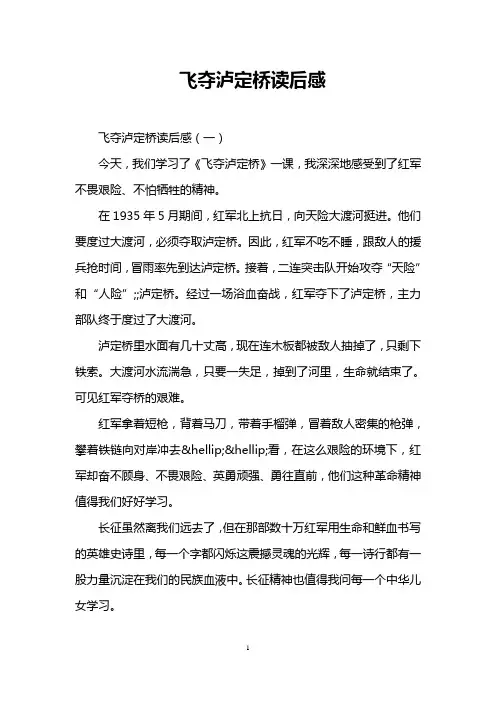 飞夺泸定桥读后感

飞夺泸定桥读后感（一）

今天，我们学习了《飞夺泸定桥》一课，我深深地感受到了红军不畏艰险、不怕牺牲的精神。

在 1935 年 5 月期间，红军北上抗日，向天险大渡河挺进。他们要度过大渡河，必须夺取泸定桥。因此，红军不吃不睡，跟敌人的援兵抢时间，冒雨率先到达泸定桥。接着，二连突击队开始攻夺“天险”和“人险”;;泸定桥。经过一场浴血奋战，红军夺下了泸定桥，主力部队终于度过了大渡河。

泸定桥里水面有几十丈高，现在连木板都被敌人抽掉了，只剩下铁索。大渡河水流湍急，只要一失足，掉到了河里，生命就结束了。可见红军夺桥的艰难。

红军拿着短枪，背着马刀，带着手榴弹，冒着敌人密集的枪弹，攀着铁链向对岸冲去&hellip;&hellip;看，在这么艰险的环境下，红军却奋不顾身、不畏艰险、英勇顽强、勇往直前，他们这种革命精神值得我们好好学习。

长征虽然离我们远去了，但在那部数十万红军用生命和鲜血书写的英雄史诗里，每一个字都闪烁这震撼灵魂的光辉，每一诗行都有一股力量沉淀在我们的民族血液中。长征精神也值得我问每一个中华儿女学习。

1